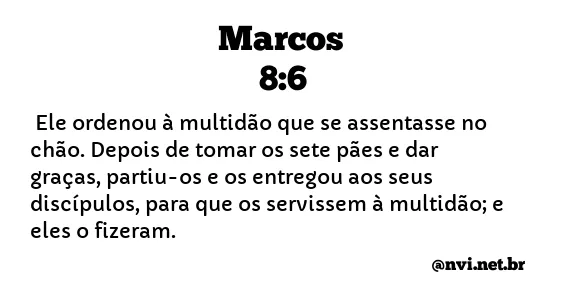 Marcos
8:6

Ele ordenou à multidão que se assentasse no chão. Depois de tomar os sete pães e dar graças, partiu-os e os entregou aos seus discípulos, para que os servissem à multidão; e eles o fizeram.

@nvi.net.br